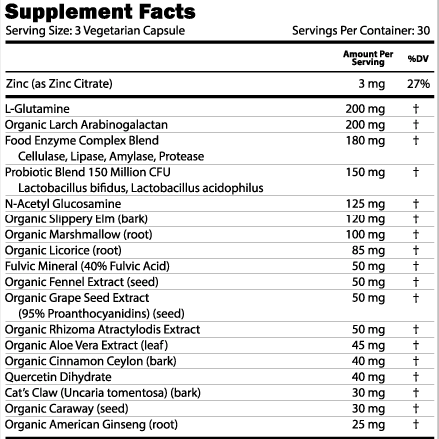 Supplement Facts
Serving Size: 3 Vegetarian Capsule Servings Per Container: 30

| | Amount Per Serving | %DV |
|---|---|---|
| Zinc (as Zinc Citrate) | 3 mg | 27% |
| L-Glutamine | 200 mg | † |
| Organic Larch Arabinogalactan | 200 mg | † |
| Food Enzyme Complex Blend Cellulase, Lipase, Amylase, Protease | 180 mg | † |
| Probiotic Blend 150 Million CFU Lactobacillus bifidus, Lactobacillus acidophilus | 150 mg | † |
| N-Acetyl Glucosamine | 125 mg | † |
| Organic Slippery Elm (bark) | 120 mg | † |
| Organic Marshmallow (root) | 100 mg | † |
| Organic Licorice (root) | 85 mg | † |
| Fulvic Mineral (40% Fulvic Acid) | 50 mg | † |
| Organic Fennel Extract (seed) | 50 mg | † |
| Organic Grape Seed Extract (95% Proanthocyanidins) (seed) | 50 mg | † |
| Organic Rhizoma Atractylodis Extract | 50 mg | † |
| Organic Aloe Vera Extract (leaf) | 45 mg | † |
| Organic Cinnamon Ceylon (bark) | 40 mg | † |
| Quercetin Dihydrate | 40 mg | † |
| Cat's Claw (Uncaria tomentosa) (bark) | 30 mg | † |
| Organic Caraway (seed) | 30 mg | † |
| Organic American Ginseng (root) | 25 mg | † |